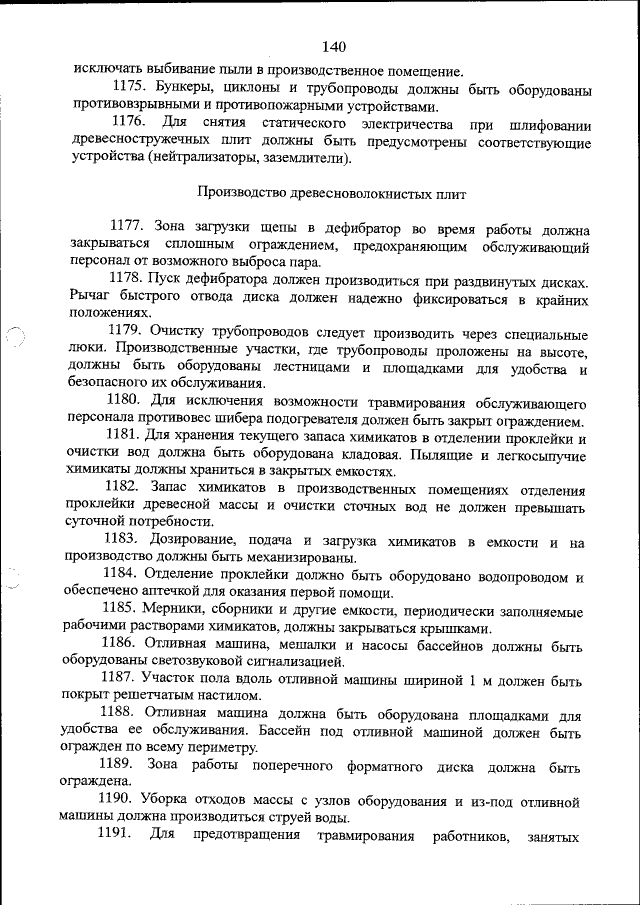 140

исключать выбивание пыли в производственное помещение.

1175. Бункеры, циклоны и трубопроводы должны быть оборудованы противовзрывными и противопожарными устройствами.

1176. Для снятия статического электричества при шлифовании древесностружечных плит должны быть предусмотрены соответствующие устройства (нейтрализаторы, заземлители).

Производство древесноволокнистых плит

1177. Зона загрузки щепы в дефибратор во время работы должна закрываться сплошным ограждением, предохраняющим обслуживающий персонал от возможного выброса пара.

1178. Пуск дефибратора должен производиться при раздвинутых дисках. Рычаг быстрого отвода диска должен надежно фиксироваться в крайних положениях.

1179. Очистку трубопроводов следует производить через специальные люки. Производственные участки, где трубопроводы проложены на высоте, должны быть оборудованы лестницами и площадками для удобства и безопасного их обслуживания.

1180. Для исключения возможности травмирования обслуживающего персонала противовес шибера подогревателя должен быть закрыт ограждением.

1181. Для хранения текущего запаса химикатов в отделении проклейки и очистки вод должна быть оборудована кладовая. Пылящие и легкосыпучие химикаты должны храниться в закрытых емкостях.

1182. Запас химикатов в производственных помещениях отделения проклейки древесной массы и очистки сточных вод не должен превышать суточной потребности.

1183. Дозирование, подача и загрузка химикатов в емкости и на производство должны быть механизированы.

1184. Отделение проклейки должно быть оборудовано водопроводом и обеспечено аптечкой для оказания первой помощи.

1185. Мерники, сборники и другие емкости, периодически заполняемые рабочими растворами химикатов, должны закрываться крышками.

1186. Отливная машина, мешалки и насосы бассейнов должны быть оборудованы светозвуковой сигнализацией.

1187. Участок пола вдоль отливной машины шириной 1 м должен быть покрыт решетчатым настилом.

1188. Отливная машина должна быть оборудована площадками для удобства ее обслуживания. Бассейн под отливной машиной должен быть огражден по всему периметру.

1189. Зона работы поперечного форматного диска должна быть ограждена.

1190. Уборка отходов массы с узлов оборудования и из-под отливной машины должна производиться струей воды.

1191. Для предотвращения травмирования работников, занятых